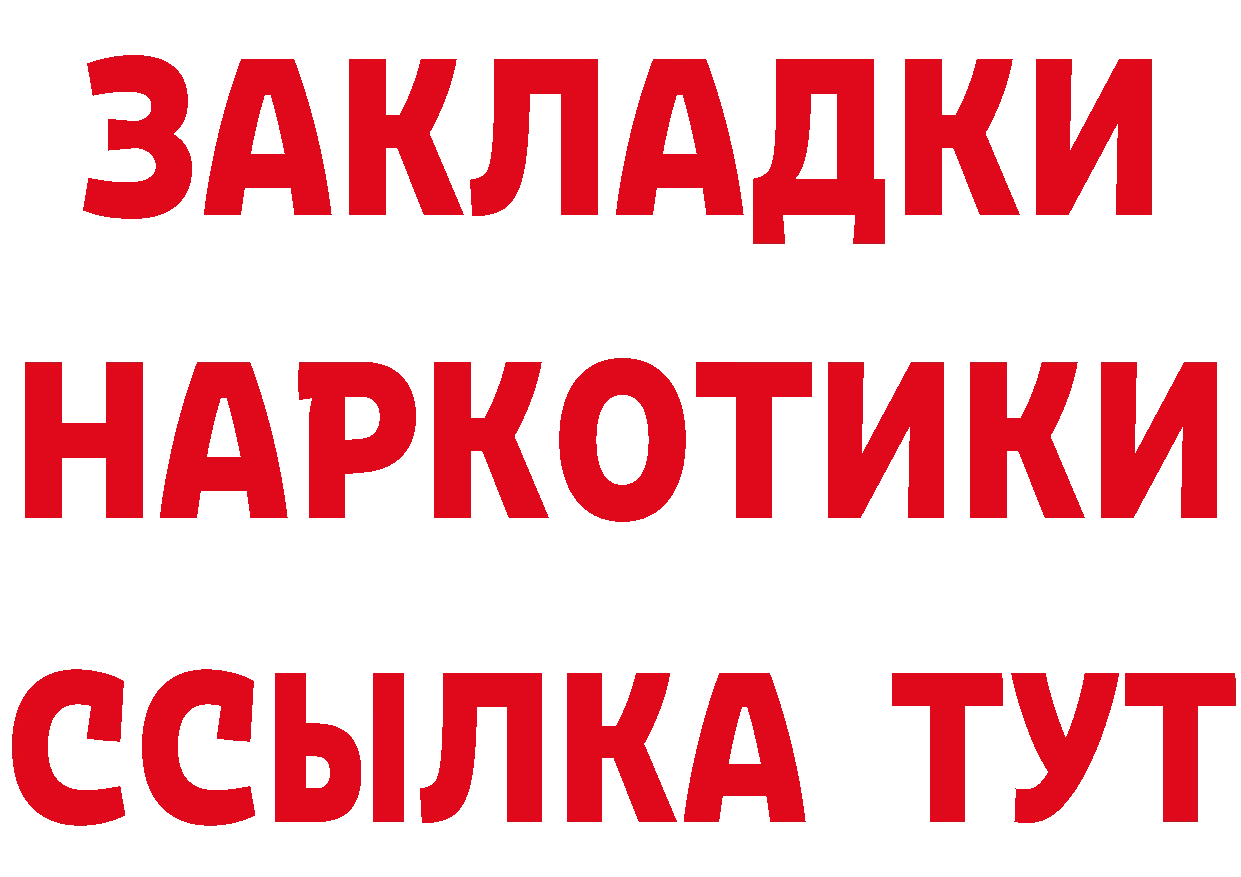 ЗАКЛАДКИ НАРКОТИКИ ССЫЛКА ТУТ